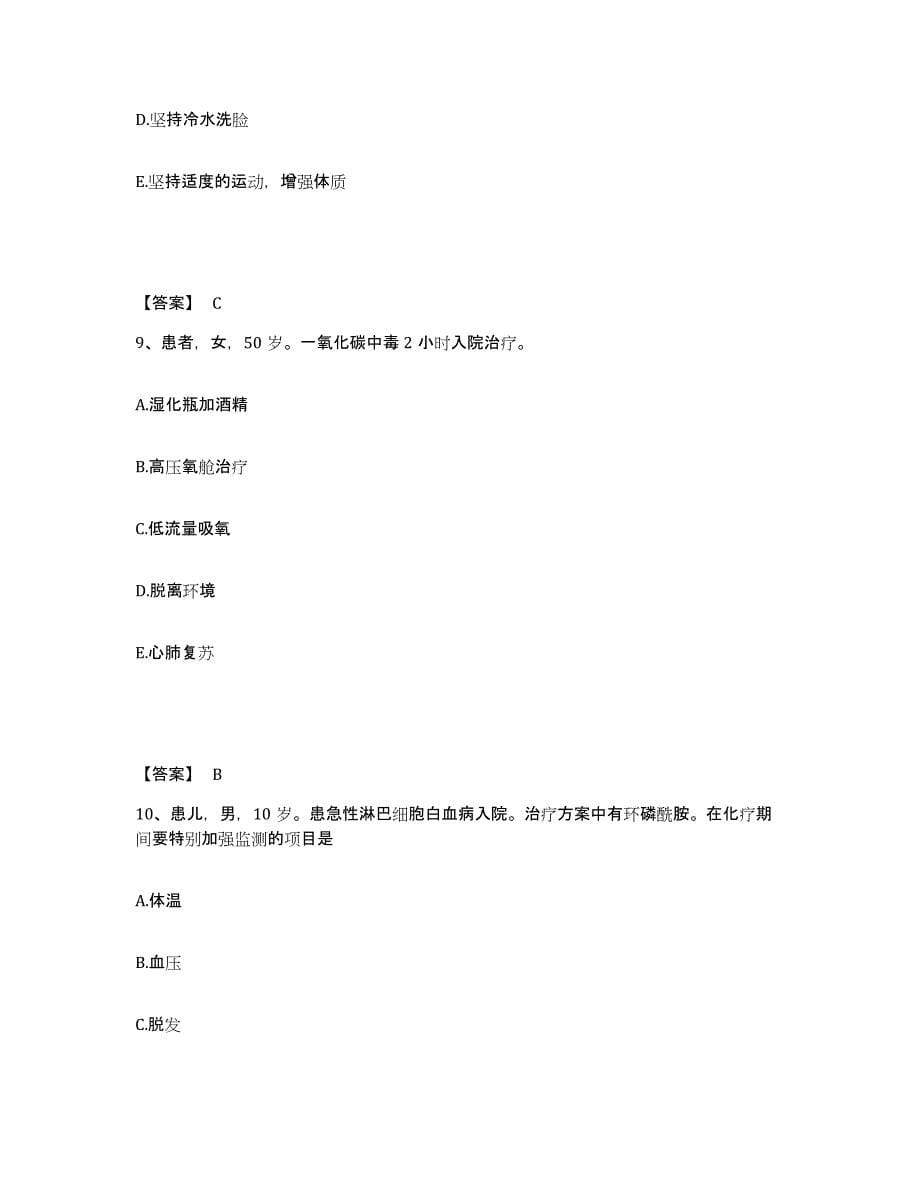 D.坚持冷水洗脸

E.坚持适度的运动，增强体质

【答案】 C

9、患者，女，50 岁。一氧化碳中毒 2 小时入院治疗。

A.湿化瓶加酒精

B.高压氧舱治疗

C.低流量吸氧

D.脱离环境

E.心肺复苏

【答案】 B

10、患儿，男，10 岁。患急性淋巴细胞白血病入院。治疗方案中有环磷酰胺。在化疗期间要特别加强监测的项目是

A.体温

B.血压

C.脱发